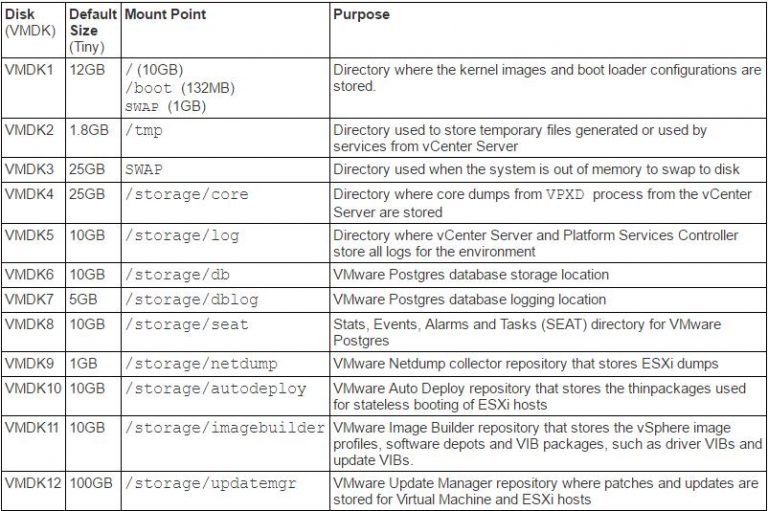 | Disk (VMDK) | Default Size (Tiny) | Mount Point | Purpose |
|---|---|---|---|
| VMDK1 | 12GB | / (10GB) /boot (132MB) SWAP (1GB) | Directory where the kernel images and boot loader configurations are stored. |
| VMDK2 | 1.8GB | /tmp | Directory used to store temporary files generated or used by services from vCenter Server |
| VMDK3 | 25GB | SWAP | Directory used when the system is out of memory to swap to disk |
| VMDK4 | 25GB | /storage/core | Directory where core dumps from VPXD process from the vCenter Server are stored |
| VMDK5 | 10GB | /storage/log | Directory where vCenter Server and Platform Services Controller store all logs for the environment |
| VMDK6 | 10GB | /storage/db | VMware Postgres database storage location |
| VMDK7 | 5GB | /storage/dblog | VMware Postgres database logging location |
| VMDK8 | 10GB | /storage/seat | Stats, Events, Alarms and Tasks (SEAT) directory for VMware Postgres |
| VMDK9 | 1GB | /storage/netdump | VMware Netdump collector repository that stores ESXi dumps |
| VMDK10 | 10GB | /storage/autodeploy | VMware Auto Deploy repository that stores the thinpackages used for stateless booting of ESXi hosts |
| VMDK11 | 10GB | /storage/imagebuilder | VMware Image Builder repository that stores the vSphere image profiles, software depots and VIB packages, such as driver VIBs and update VIBs. |
| VMDK12 | 100GB | /storage/updatemgr | VMware Update Manager repository where patches and updates are stored for Virtual Machine and ESXi hosts |